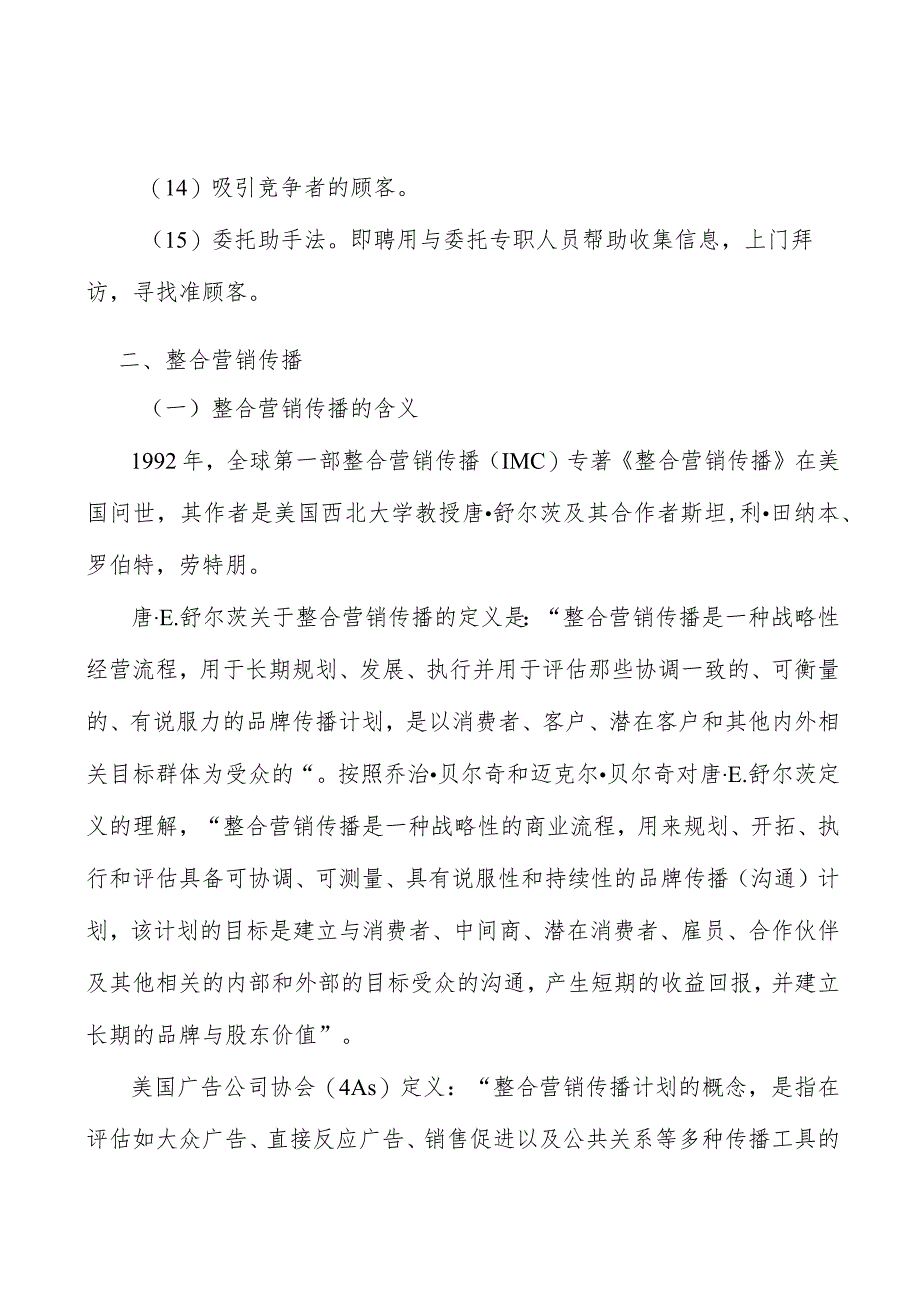 （14）吸引竞争者的顾客。

（15）委托助手法。即聘用与委托专职人员帮助收集信息，上门拜访，寻找准顾客。

二、整合营销传播

（一）整合营销传播的含义

1992年，全球第一部整合营销传播（IMC）专著《整合营销传播》在美国问世，其作者是美国西北大学教授唐•舒尔茨及其合作者斯坦,利•田纳本、罗伯特，劳特朋。

唐·E.舒尔茨关于整合营销传播的定义是:“整合营销传播是一种战略性经营流程，用于长期规划、发展、执行并用于评估那些协调一致的、可衡量的、有说服力的品牌传播计划，是以消费者、客户、潜在客户和其他内外相关目标群体为受众的“。按照乔治•贝尔奇和迈克尔•贝尔奇对唐·E.舒尔茨定义的理解，“整合营销传播是一种战略性的商业流程，用来规划、开拓、执行和评估具备可协调、可测量、具有说服性和持续性的品牌传播（沟通）计划，该计划的目标是建立与消费者、中间商、潜在消费者、雇员、合作伙伴及其他相关的内部和外部的目标受众的沟通，产生短期的收益回报，并建立长期的品牌与股东价值”。

美国广告公司协会（4As）定义：“整合营销传播计划的概念，是指在评估如大众广告、直接反应广告、销售促进以及公共关系等多种传播工具的